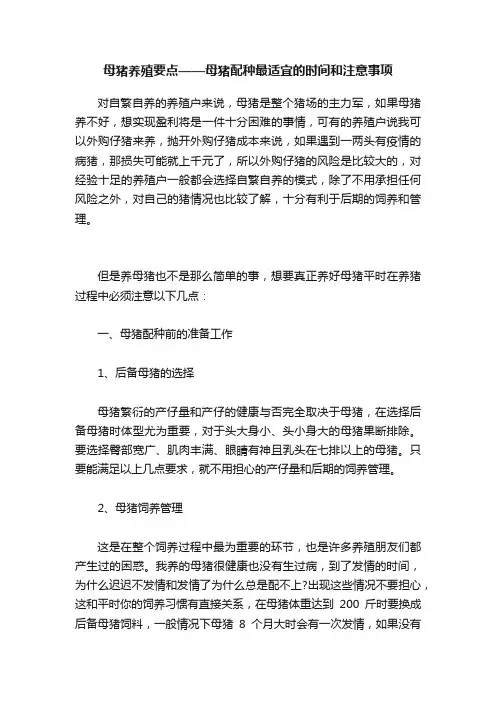 母猪养殖要点——母猪配种最适宜的时间和注意事项

对自繁自养的养殖户来说，母猪是整个猪场的主力军，如果母猪养不好，想实现盈利将是一件十分困难的事情，可有的养殖户说我可以外购仔猪来养，抛开外购仔猪成本来说，如果遇到一两头有疫情的病猪，那损失可能就上千元了，所以外购仔猪的风险是比较大的，对经验十足的养殖户一般都会选择自繁自养的模式，除了不用承担任何风险之外，对自己的猪情况也比较了解，十分有利于后期的饲养和管理。

但是养母猪也不是那么简单的事，想要真正养好母猪平时在养猪过程中必须注意以下几点：

一、母猪配种前的准备工作

1、后备母猪的选择

母猪繁衍的产仔量和产仔的健康与否完全取决于母猪，在选择后备母猪时体型尤为重要，对于头大身小、头小身大的母猪果断排除。要选择臀部宽广、肌肉丰满、眼睛有神且乳头在七排以上的母猪。只要能满足以上几点要求，就不用担心的产仔量和后期的饲养管理。

2、母猪饲养管理

这是在整个饲养过程中最为重要的环节，也是许多养殖朋友们都产生过的困惑。我养的母猪很健康也没有生过病，到了发情的时间，为什么迟迟不发情和发情了为什么总是配不上?出现这些情况不要担心，这和平时你的饲养习惯有直接关系，在母猪体重达到 200 斤时要换成后备母猪饲料，一般情况下母猪 8 个月大时会有一次发情，如果没有